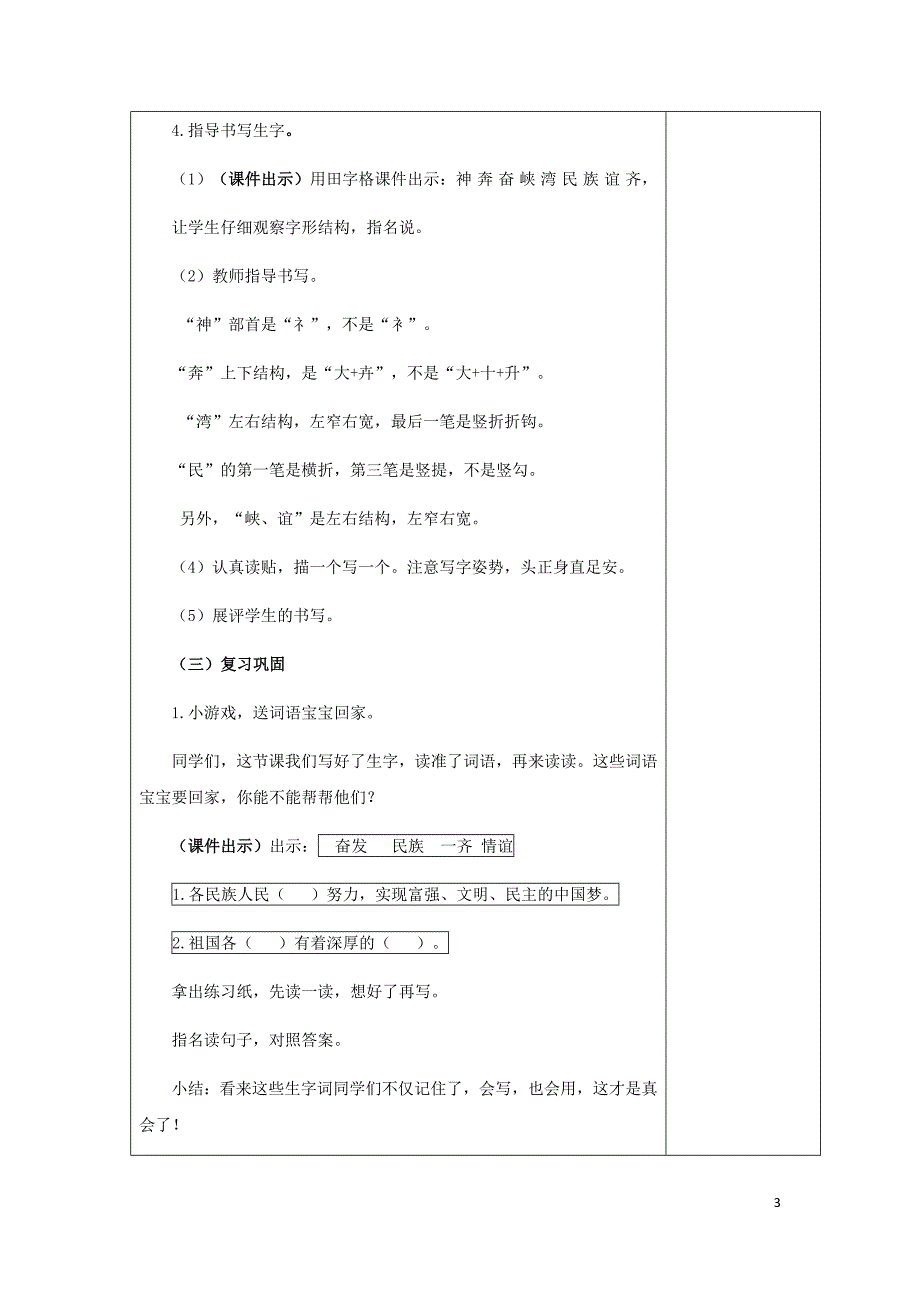 4.指导书写生字。

（1）（课件出示）用田字格课件出示：神 奔 奋 峡 湾 民 族 谊 齐，让学生仔细观察字形结构，指名说。

（2）教师指导书写。

“神”部首是“礻”，不是“衤”。

“奔”上下结构，是“大+卉”，不是“大+十+升”。

“湾”左右结构，左窄右宽，最后一笔是竖折折钩。

“民”的第一笔是横折，第三笔是竖提，不是竖勾。

另外，“峡、谊”是左右结构，左窄右宽。

（4）认真读贴，描一个写一个。注意写字姿势，头正身直足安。

（5）展评学生的书写。

（三）复习巩固

1.小游戏，送词语宝宝回家。

同学们，这节课我们写好了生字，读准了词语，再来读读。这些词语宝宝要回家，你能不能帮帮他们？

（课件出示）出示： 奋发 民族 一齐 情谊

1.各民族人民（ ）努力，实现富强、文明、民主的中国梦。

2.祖国各（ ）有着深厚的（ ）。

拿出练习纸，先读一读，想好了再写。

指名读句子，对照答案。

小结：看来这些生字词同学们不仅记住了，会写，也会用，这才是真会了！

3